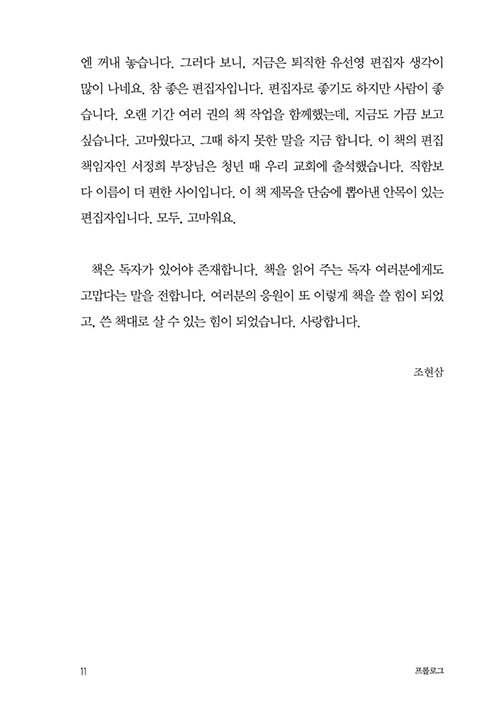 엔 꺼내 놓습니다. 그러다 보니, 지금은 퇴직한 유선영 편집자 생각이 많이 나네요. 참 좋은 편집자입니다. 편집자로 좋기도 하지만 사람이 좋습니다. 오랜 기간 여러 권의 책 작업을 함께했는데, 지금도 가끔 보고 싶습니다. 고마웠다고, 그때 하지 못한 말을 지금 합니다. 이 책의 편집 책임자인 서정희 부장님은 청년 때 우리 교회에 출석했습니다. 직함보다 이름이 더 편한 사이입니다. 이 책 제목을 단숨에 뽑아낸 안목이 있는 편집자입니다. 모두, 고마워요.

책은 독자가 있어야 존재합니다. 책을 읽어 주는 독자 여러분에게도 고맙다는 말을 전합니다. 여러분의 응원이 또 이렇게 책을 쓸 힘이 되었고, 쓴 책대로 살 수 있는 힘이 되었습니다. 사랑합니다.

조현삼

11

프롤로그